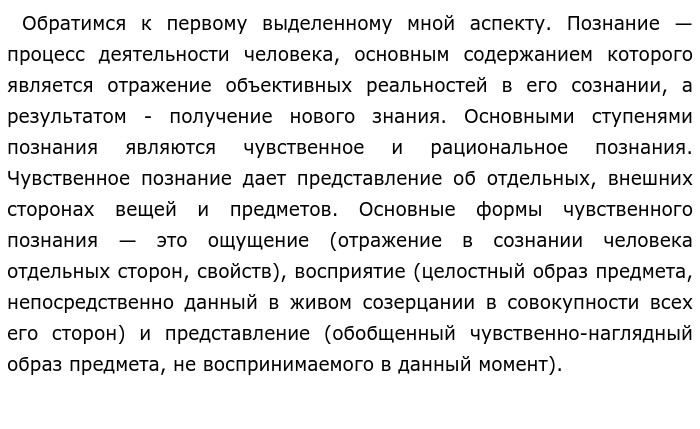 Обратимся к первому выделенному мной аспекту. Познание — процесс деятельности человека, основным содержанием которого является отражение объективных реальностей в его сознании, а результатом - получение нового знания. Основными ступенями познания являются чувственное и рациональное познания. Чувственное познание дает представление об отдельных, внешних сторонах вещей и предметов. Основные формы чувственного познания — это ощущение (отражение в сознании человека отдельных сторон, свойств), восприятие (целостный образ предмета, непосредственно данный в живом созерцании в совокупности всех его сторон) и представление (обобщенный чувственно-наглядный образ предмета, не воспринимаемого в данный момент).